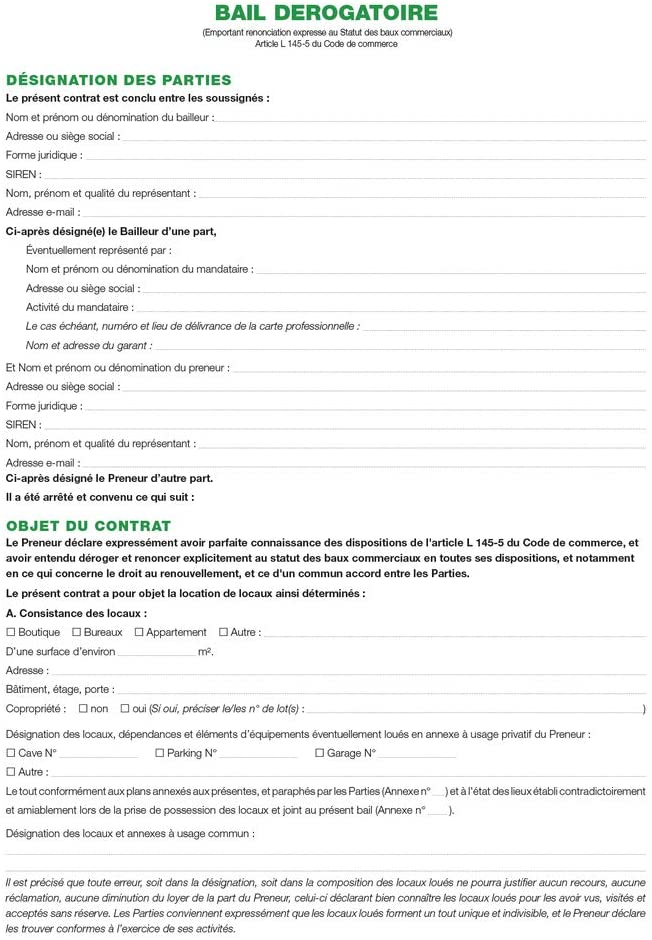 BAIL DEROGATOIRE

(Emportant renonciation expresse au Statut des baux commerciaux)
Article L 145-5 du Code de commerce

DÉSIGNATION DES PARTIES

Le présent contrat est conclu entre les soussignés :

Nom et prénom ou dénomination du bailleur :

Adresse ou siège social :

Forme juridique :

SIREN :

Nom, prénom et qualité du représentant :

Adresse e-mail :

Ci-après désigné(e) le Bailleur d'une part,

Éventuellement représenté par :

Nom et prénom ou dénomination du mandataire :

Adresse ou siège social :

Activité du mandataire :

Le cas échéant, numéro et lieu de délivrance de la carte professionnelle :

Nom et adresse du garant :

Et Nom et prénom ou dénomination du preneur :

Adresse ou siège social :

Forme juridique :

SIREN :

Nom, prénom et qualité du représentant :

Adresse e-mail :

Ci-après désigné le Preneur d'autre part.

Il a été arrêté et convenu ce qui suit :

OBJET DU CONTRAT

Le Preneur déclare expressément avoir parfaite connaissance des dispositions de l'article L 145-5 du Code de commerce, et avoir entendu déroger et renoncer explicitement au statut des baux commerciaux en toutes ses dispositions, et notamment en ce qui concerne le droit au renouvellement, et ce d'un commun accord entre les Parties.

Le présent contrat a pour objet la location de locaux ainsi déterminés :

A. Consistance des locaux :

☐ Boutique ☐ Bureaux ☐ Appartement ☐ Autre :

D'une surface d'environ m².

Adresse :

Bâtiment, étage, porte :

Copropriété : ☐ non ☐ oui (Si oui, préciser le/les n° de lot(s) : )

Désignation des locaux, dépendances et éléments d'équipements éventuellement loués en annexe à usage privatif du Preneur :

☐ Cave N° ☐ Parking N° ☐ Garage N°

☐ Autre :

Le tout conformément aux plans annexés aux présentes, et paraphés par les Parties (Annexe n° ) et à l'état des lieux établi contradictoirement et amiablement lors de la prise de possession des locaux et joint au présent bail (Annexe n° ).

Désignation des locaux et annexes à usage commun :

Il est précisé que toute erreur, soit dans la désignation, soit dans la composition des locaux loués ne pourra justifier aucun recours, aucune réclamation, aucune diminution du loyer de la part du Preneur, celui-ci déclarant bien connaître les locaux loués pour les avoir vus, visités et acceptés sans réserve. Les Parties conviennent expressément que les locaux loués forment un tout unique et indivisible, et le Preneur déclare les trouver conformes à l'exercice de ses activités.